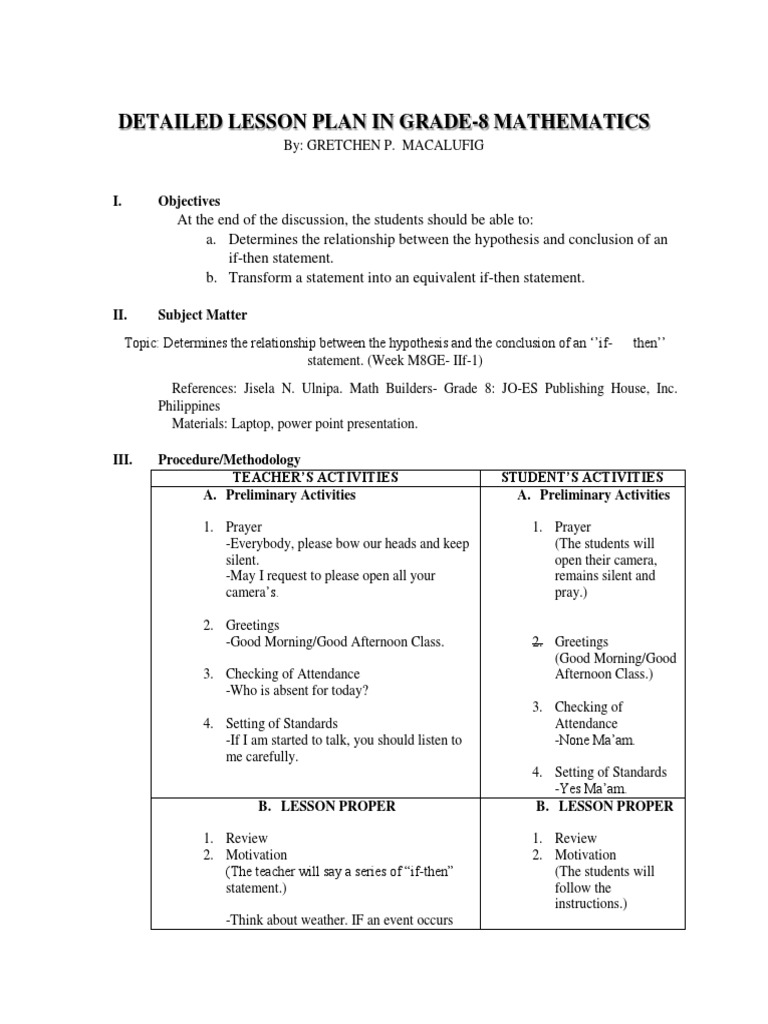 DETAILED LESSON PLAN IN GRADE-8 MATHEMATICS
By: GRETCHEN P. MACALUFIG

I. Objectives
At the end of the discussion, the students should be able to:
a. Determines the relationship between the hypothesis and conclusion of an if-then statement.
b. Transform a statement into an equivalent if-then statement.

II. Subject Matter

Topic: Determines the relationship between the hypothesis and the conclusion of an ''if- then'' statement. (Week M8GE- IIf-1)

References: Jisela N. Ulnipa. Math Builders- Grade 8: JO-ES Publishing House, Inc. Philippines
Materials: Laptop, power point presentation.

III. Procedure/Methodology

| TEACHER'S ACTIVITIES | STUDENT'S ACTIVITIES |
|---|---|
| A. Preliminary Activities<br><br>1. Prayer<br>-Everybody, please bow our heads and keep silent.<br>-May I request to please open all your camera's.<br><br>2. Greetings<br>-Good Morning/Good Afternoon Class.<br><br>3. Checking of Attendance<br>-Who is absent for today?<br><br>4. Setting of Standards<br>-If I am started to talk, you should listen to me carefully. | A. Preliminary Activities<br><br>1. Prayer<br>(The students will open their camera, remains silent and pray.)<br><br>2. Greetings<br>(Good Morning/Good Afternoon Class.)<br><br>3. Checking of Attendance<br>-None Ma'am.<br><br>4. Setting of Standards<br>-Yes Ma'am. |
| B. LESSON PROPER<br><br>1. Review<br>2. Motivation<br>(The teacher will say a series of "if-then" statement.)<br><br>-Think about weather. IF an event occurs | B. LESSON PROPER<br><br>1. Review<br>2. Motivation<br>(The students will follow the instructions.) |